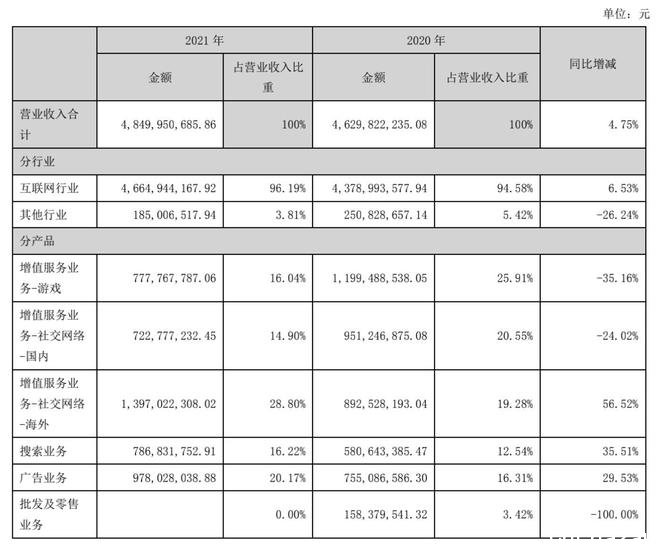 单位：元

| | 2021 年 | | 2020 年 | | 同比增减 |
|---|---|---|---|---|---|
| | 金额 | 占营业收入比重 | 金额 | 占营业收入比重 | |
| 营业收入合计 | 4,849,950,685.86 | 100% | 4,629,822,235.08 | 100% | 4.75% |
| 分行业 | | | | | |
| 互联网行业 | 4,664,944,167.92 | 96.19% | 4,378,993,577.94 | 94.58% | 6.53% |
| 其他行业 | 185,006,517.94 | 3.81% | 250,828,657.14 | 5.42% | -26.24% |
| 分产品 | | | | | |
| 增值服务业务-游戏 | 777,767,787.06 | 16.04% | 1,199,488,538.05 | 25.91% | -35.16% |
| 增值服务业务-社交网络-国内 | 722,777,232.45 | 14.90% | 951,246,875.08 | 20.55% | -24.02% |
| 增值服务业务-社交网络-海外 | 1,397,022,308.02 | 28.80% | 892,528,193.04 | 19.28% | 56.52% |
| 搜索业务 | 786,831,752.91 | 16.22% | 580,643,385.47 | 12.54% | 35.51% |
| 广告业务 | 978,028,038.88 | 20.17% | 755,086,586.30 | 16.31% | 29.53% |
| 批发及零售业务 | | 0.00% | 158,379,541.32 | 3.42% | -100.00% |